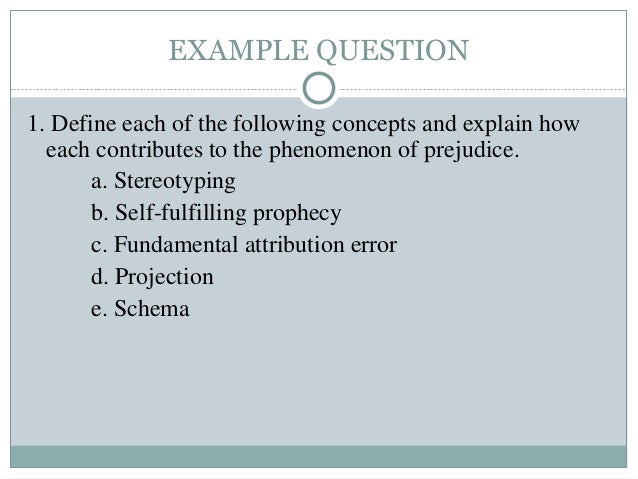 EXAMPLE QUESTION

1. Define each of the following concepts and explain how each contributes to the phenomenon of prejudice.

a. Stereotyping

b. Self-fulfilling prophecy

c. Fundamental attribution error

d. Projection

e. Schema